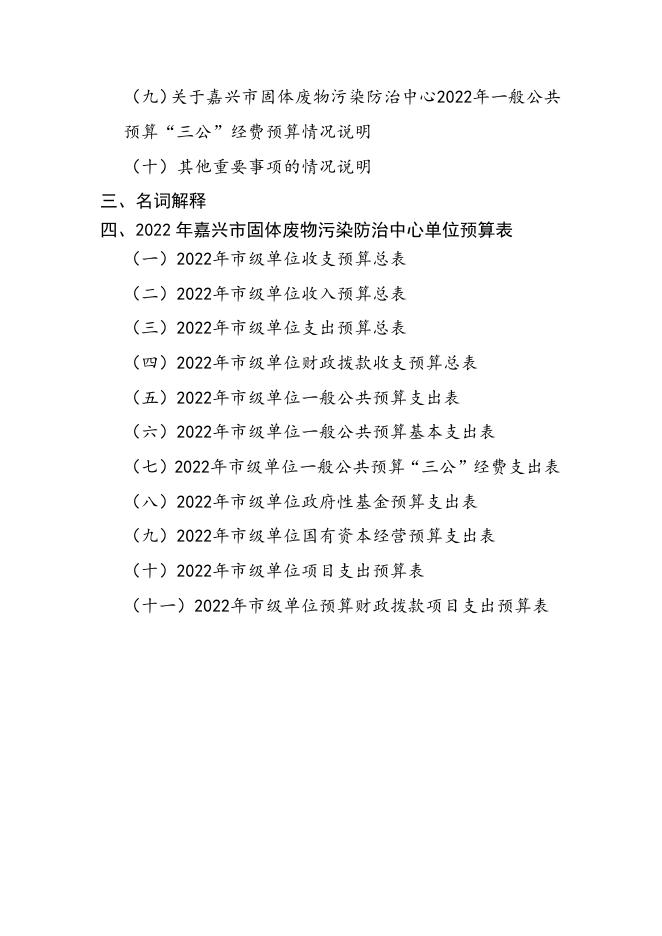 （九）关于嘉兴市固体废物污染防治中心2022年一般公共预算“三公”经费预算情况说明

（十）其他重要事项的情况说明

三、名词解释

四、2022 年嘉兴市固体废物污染防治中心单位预算表

（一）2022年市级单位收支预算总表

（二）2022年市级单位收入预算总表

（三）2022年市级单位支出预算总表

（四）2022年市级单位财政拨款收支预算总表

（五）2022年市级单位一般公共预算支出表

（六）2022年市级单位一般公共预算基本支出表

（七）2022年市级单位一般公共预算“三公”经费支出表

（八）2022年市级单位政府性基金预算支出表

（九）2022年市级单位国有资本经营预算支出表

（十）2022年市级单位项目支出预算表

（十一）2022年市级单位预算财政拨款项目支出预算表